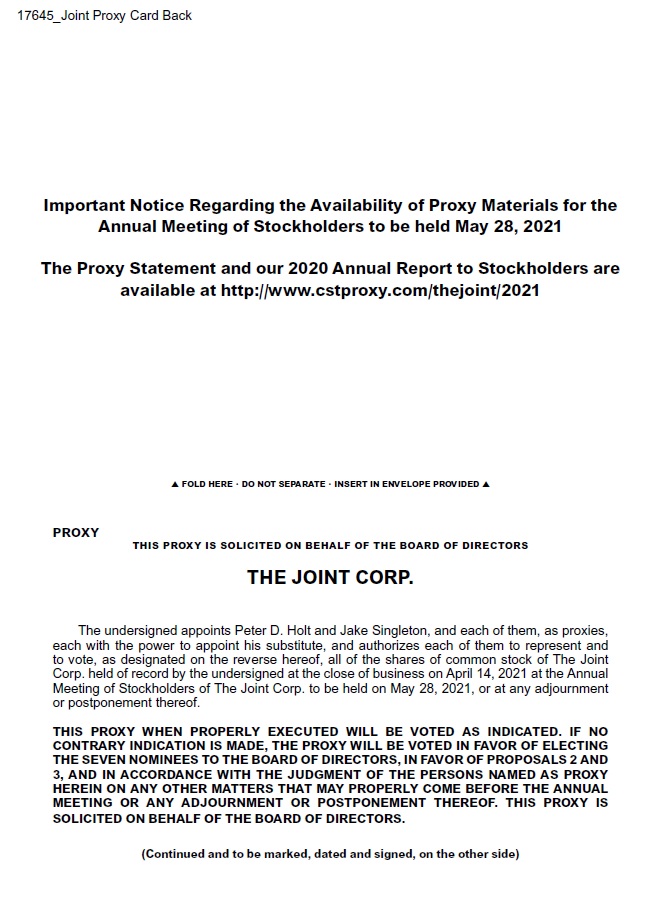 17645_Joint Proxy Card Back

Important Notice Regarding the Availability of Proxy Materials for the Annual Meeting of Stockholders to be held May 28, 2021

The Proxy Statement and our 2020 Annual Report to Stockholders are available at http://www.cstproxy.com/thejoint/2021

▲ FOLD HERE · DO NOT SEPARATE · INSERT IN ENVELOPE PROVIDED ▲

PROXY

THIS PROXY IS SOLICITED ON BEHALF OF THE BOARD OF DIRECTORS

THE JOINT CORP.

The undersigned appoints Peter D. Holt and Jake Singleton, and each of them, as proxies, each with the power to appoint his substitute, and authorizes each of them to represent and to vote, as designated on the reverse hereof, all of the shares of common stock of The Joint Corp. held of record by the undersigned at the close of business on April 14, 2021 at the Annual Meeting of Stockholders of The Joint Corp. to be held on May 28, 2021, or at any adjournment or postponement thereof.

THIS PROXY WHEN PROPERLY EXECUTED WILL BE VOTED AS INDICATED. IF NO CONTRARY INDICATION IS MADE, THE PROXY WILL BE VOTED IN FAVOR OF ELECTING THE SEVEN NOMINEES TO THE BOARD OF DIRECTORS, IN FAVOR OF PROPOSALS 2 AND 3, AND IN ACCORDANCE WITH THE JUDGMENT OF THE PERSONS NAMED AS PROXY HEREIN ON ANY OTHER MATTERS THAT MAY PROPERLY COME BEFORE THE ANNUAL MEETING OR ANY ADJOURNMENT OR POSTPONEMENT THEREOF. THIS PROXY IS SOLICITED ON BEHALF OF THE BOARD OF DIRECTORS.

(Continued and to be marked, dated and signed, on the other side)